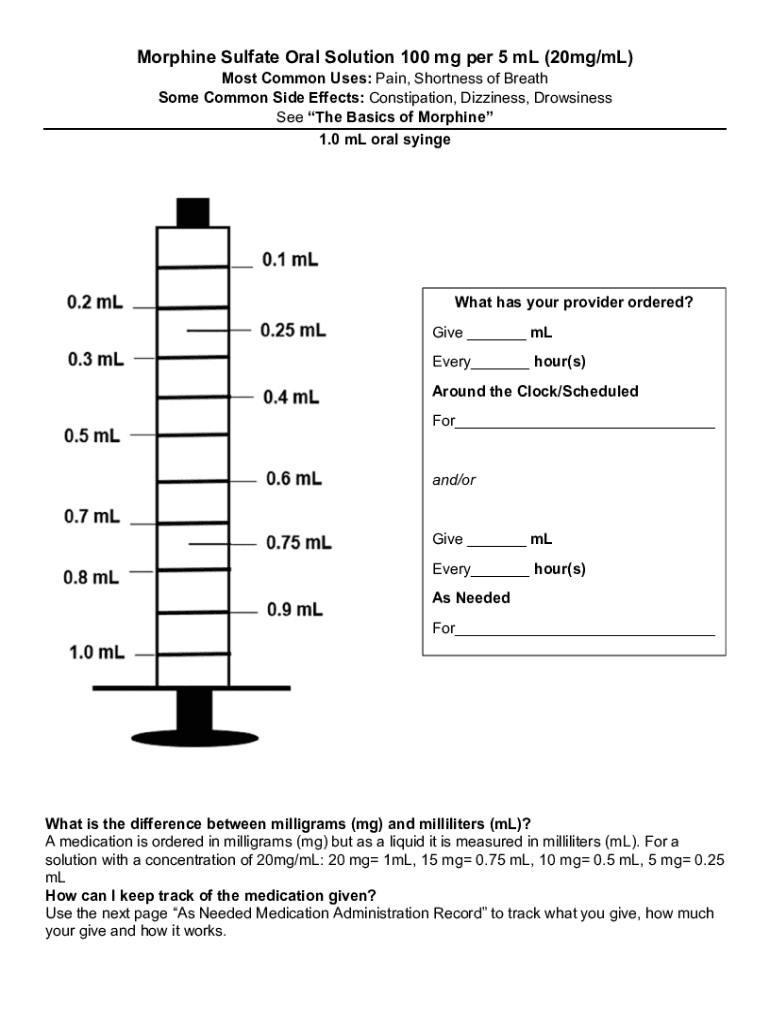 Morphine Sulfate Oral Solution 100 mg per 5 mL (20mg/mL)
Most Common Uses: Pain, Shortness of Breath
Some Common Side Effects: Constipation, Dizziness, Drowsiness
See "The Basics of Morphine"
1.0 mL oral syinge

0.1 mL
0.2 mL
0.25 mL
0.3 mL
0.4 mL
0.5 mL
0.6 mL
0.7 mL
0.75 mL
0.8 mL
0.9 mL
1.0 mL

What has your provider ordered?
Give _______ mL
Every_______ hour(s)
Around the Clock/Scheduled
For_______________________________

and/or

Give _______ mL
Every_______ hour(s)
As Needed
For_______________________________

What is the difference between milligrams (mg) and milliliters (mL)?
A medication is ordered in milligrams (mg) but as a liquid it is measured in milliliters (mL). For a solution with a concentration of 20mg/mL: 20 mg= 1mL, 15 mg= 0.75 mL, 10 mg= 0.5 mL, 5 mg= 0.25 mL
How can I keep track of the medication given?
Use the next page "As Needed Medication Administration Record" to track what you give, how much your give and how it works.